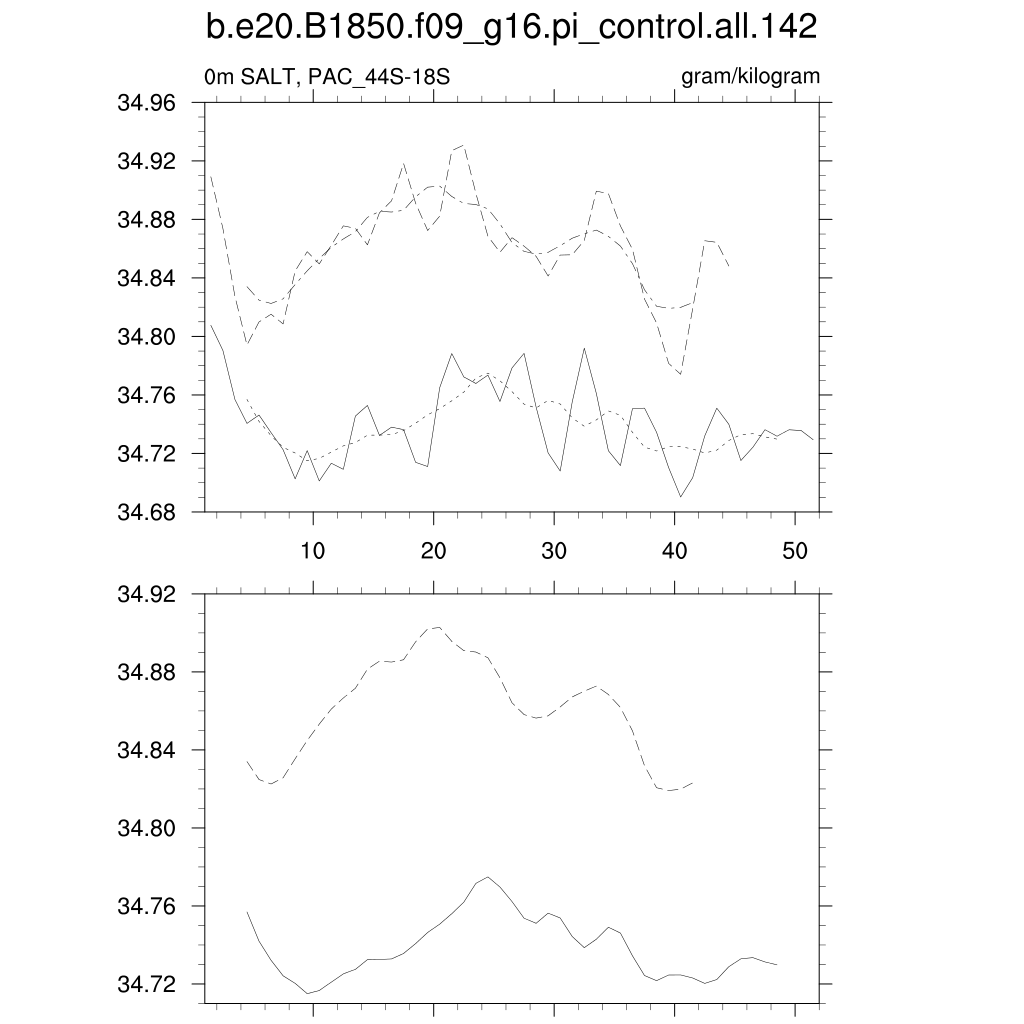 b.e20.B1850.f09_g16.pi_control.all.142

0m SALT, PAC_44S-18S

gram/kilogram

34.96
34.92
34.88
34.84
34.80
34.76
34.72
34.68

10
20
30
40
50

34.92
34.88
34.84
34.80
34.76
34.72